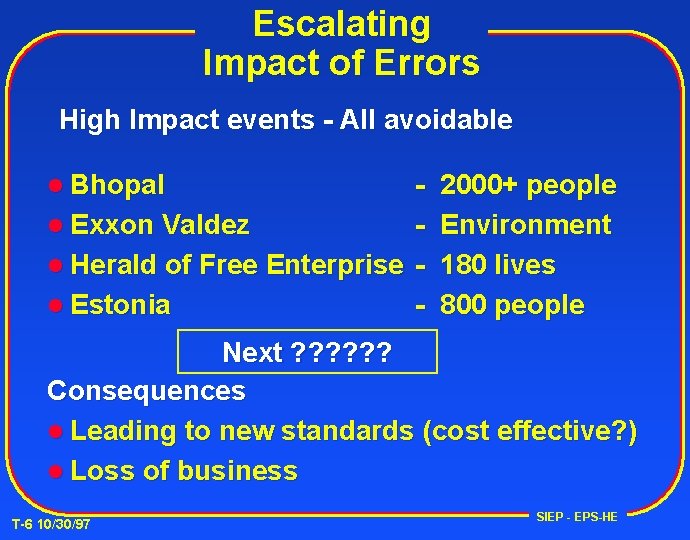 Escalating
Impact of Errors

High Impact events - All avoidable

- Bhopal - 2000+ people
- Exxon Valdez - Environment
- Herald of Free Enterprise - 180 lives
- Estonia - 800 people

Next ??????

Consequences

- Leading to new standards (cost effective?)
- Loss of business

T-6 10/30/97

SIEP - EPS-HE